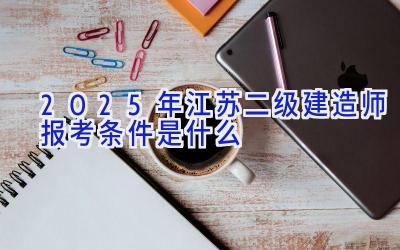 2025年江苏二级建造师报考条件是什么